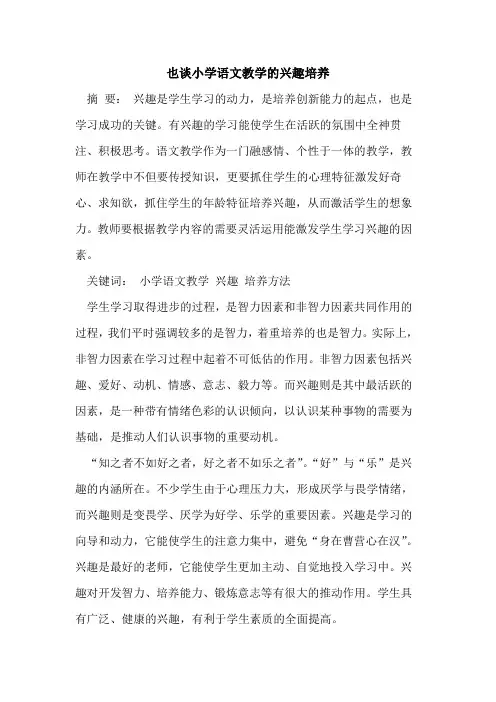 也谈小学语文教学的兴趣培养

摘 要： 兴趣是学生学习的动力，是培养创新能力的起点，也是学习成功的关键。有兴趣的学习能使学生在活跃的氛围中全神贯注、积极思考。语文教学作为一门融感情、个性于一体的教学，教师在教学中不但要传授知识，更要抓住学生的心理特征激发好奇心、求知欲，抓住学生的年龄特征培养兴趣，从而激活学生的想象力。教师要根据教学内容的需要灵活运用能激发学生学习兴趣的因素。

关键词： 小学语文教学 兴趣 培养方法

学生学习取得进步的过程，是智力因素和非智力因素共同作用的过程，我们平时强调较多的是智力，着重培养的也是智力。实际上，非智力因素在学习过程中起着不可低估的作用。非智力因素包括兴趣、爱好、动机、情感、意志、毅力等。而兴趣则是其中最活跃的因素，是一种带有情绪色彩的认识倾向，以认识某种事物的需要为基础，是推动人们认识事物的重要动机。

“知之者不如好之者，好之者不如乐之者”。“好”与“乐”是兴趣的内涵所在。不少学生由于心理压力大，形成厌学与畏学情绪，而兴趣则是变畏学、厌学为好学、乐学的重要因素。兴趣是学习的向导和动力，它能使学生的注意力集中，避免“身在曹营心在汉”。兴趣是最好的老师，它能使学生更加主动、自觉地投入学习中。兴趣对开发智力、培养能力、锻炼意志等有很大的推动作用。学生具有广泛、健康的兴趣，有利于学生素质的全面提高。